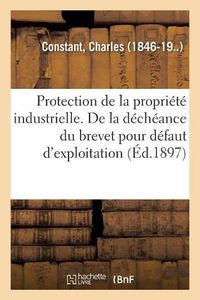 Constant, Charles (1846-19..)

Protection de la propriété industrielle. De la déchéance du brevet pour défaut d'exploitation (Éd.1897)

hachette LIVRE BnF